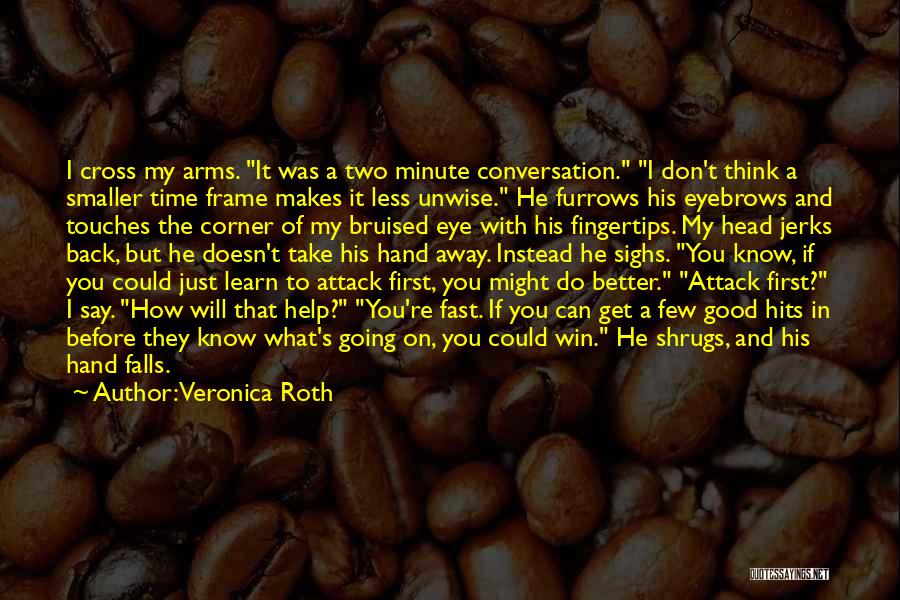 I cross my arms. "It was a two minute conversation." "I don't think a smaller time frame makes it less unwise." He furrows his eyebrows and touches the corner of my bruised eye with his fingertips. My head jerks back, but he doesn't take his hand away. Instead he sighs. "You know, if you could just learn to attack first, you might do better." "Attack first?" I say. "How will that help?" "You're fast. If you can get a few good hits in before they know what's going on, you could win." He shrugs, and his hand falls.

Author: Veronica Roth

QUOTESSAYINGS.NET